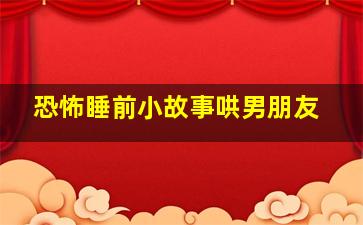 恐怖睡前小故事哄男朋友